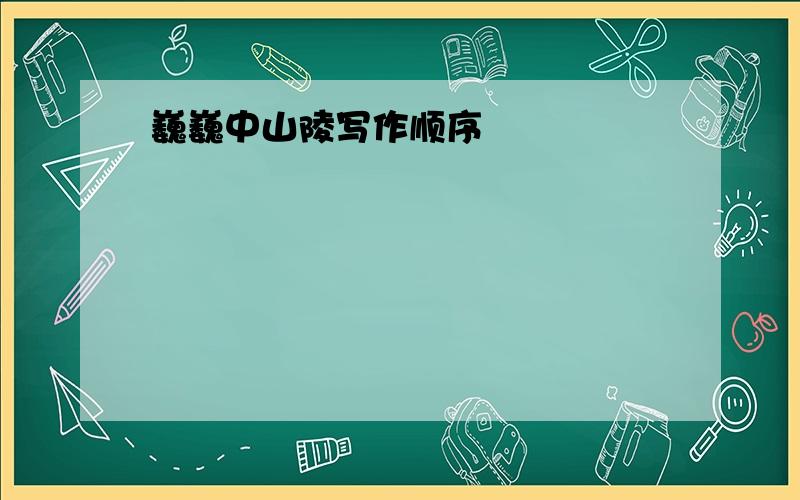 巍巍中山陵写作顺序